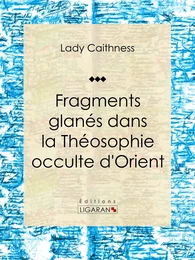 Lady Caithness

Fragments glanés dans la Théosophie occulte d'Orient

Éditions
LIGARAN